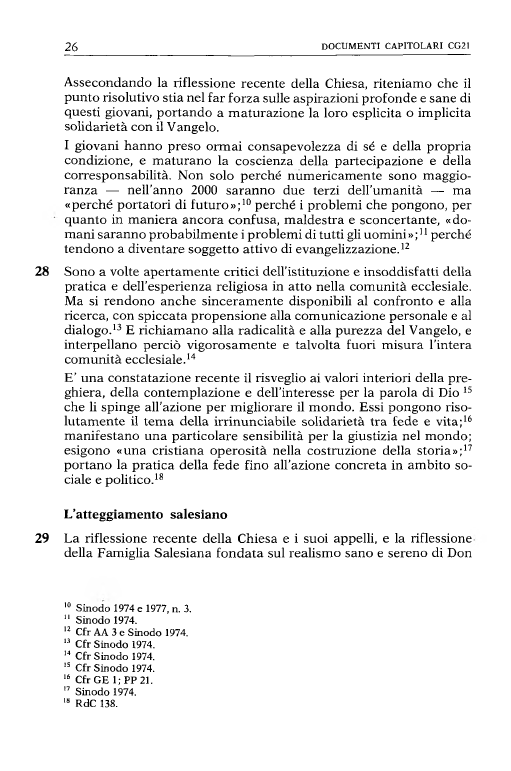 26 DOCUMENTI CAPITOLARI CG21

Assecondando la riflessione recente della Chiesa, riteniamo che il punto risolutivo stia nel far forza sulle aspirazioni profonde e sane di questi giovani, portando a maturazione la loro esplicita o implicita solidarietà con il Vangelo.

I giovani hanno preso ormai consapevolezza di sé e della propria condizione, e maturano la coscienza della partecipazione e della corresponsabilità. Non solo perché numericamente sono maggioranza — nell'anno 2000 saranno due terzi dell'umanità — ma «perché portatori di futuro»;$^{10}$ perché i problemi che pongono, per quanto in maniera ancora confusa, maldestra e sconcertante, «domani saranno probabilmente i problemi di tutti gli uomini»;$^{11}$ perché tendono a diventare soggetto attivo di evangelizzazione.$^{12}$

28 Sono a volte apertamente critici dell'istituzione e insoddisfatti della pratica e dell'esperienza religiosa in atto nella comunità ecclesiale. Ma si rendono anche sinceramente disponibili al confronto e alla ricerca, con spiccata propensione alla comunicazione personale e al dialogo.$^{13}$ E richiamano alla radicalità e alla purezza del Vangelo, e interpellano perciò vigorosamente e talvolta fuori misura l'intera comunità ecclesiale.$^{14}$

E' una constatazione recente il risveglio ai valori interiori della preghiera, della contemplazione e dell'interesse per la parola di Dio $^{15}$ che li spinge all'azione per migliorare il mondo. Essi pongono risolutamente il tema della irrinunciabile solidarietà tra fede e vita;$^{16}$ manifestano una particolare sensibilità per la giustizia nel mondo; esigono «una cristiana operosità nella costruzione della storia»;$^{17}$ portano la pratica della fede fino all'azione concreta in ambito sociale e politico.$^{18}$

L'atteggiamento salesiano

29 La riflessione recente della Chiesa e i suoi appelli, e la riflessione della Famiglia Salesiana fondata sul realismo sano e sereno di Don

$^{10}$ Sinodo 1974 e 1977, n. 3.
$^{11}$ Sinodo 1974.
$^{12}$ Cfr AA 3 e Sinodo 1974.
$^{13}$ Cfr Sinodo 1974.
$^{14}$ Cfr Sinodo 1974.
$^{15}$ Cfr Sinodo 1974.
$^{16}$ Cfr GE 1; PP 21.
$^{17}$ Sinodo 1974.
$^{18}$ RdC 138.